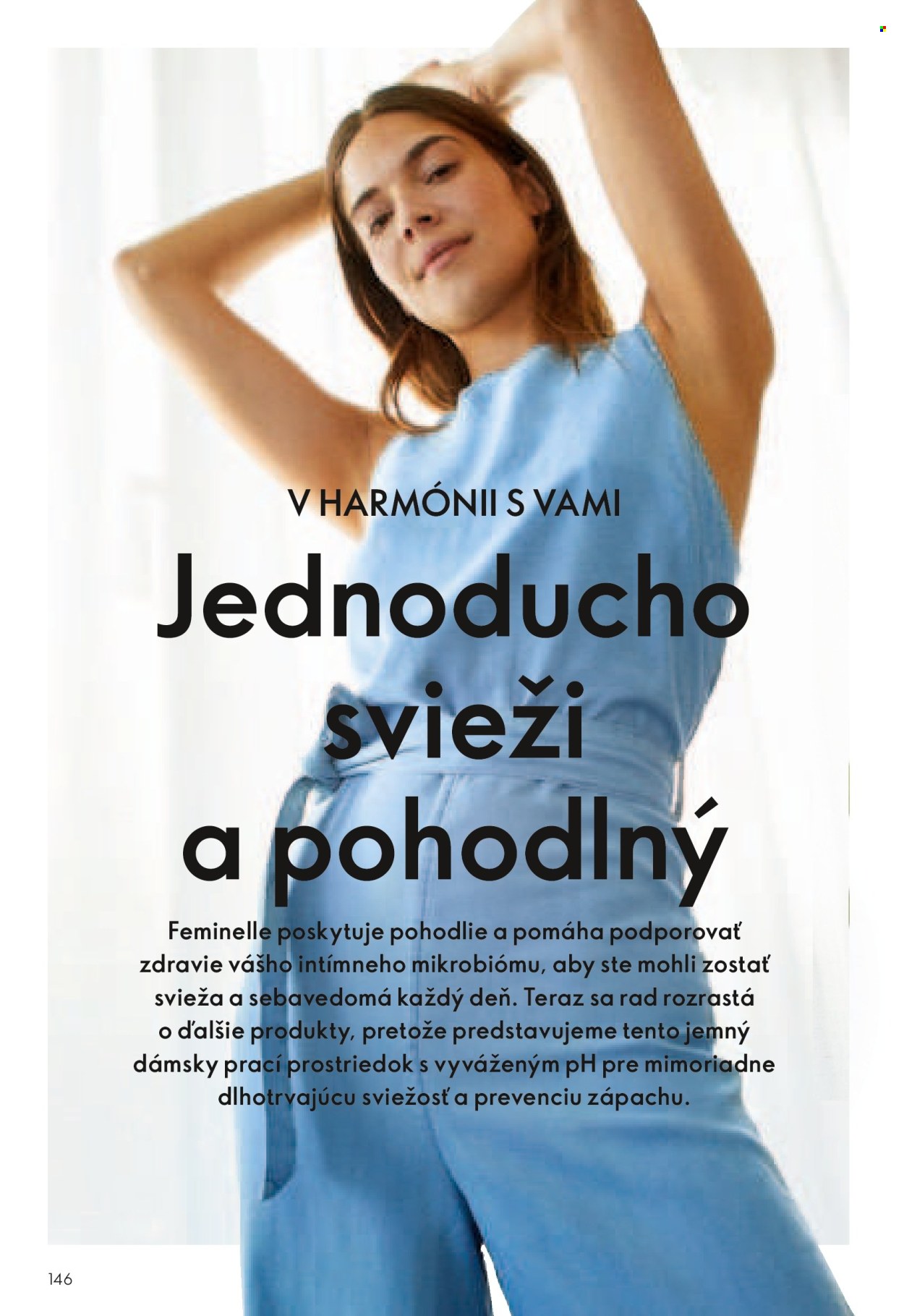 V HARMÓNII S VAMI

Jednoducho svieži a pohodlný

Feminelle poskytuje pohodlie a pomáha podporovať zdravie vášho intímneho mikrobiómu, aby ste mohli zostať svieža a sebavedomá každý deň. Teraz sa rad rozrastá o ďalšie produkty, pretože predstavujeme tento jemný dámsky prací prostriedok s vyváženým pH pre mimoriadne dlhotrvajúcu sviežosť a prevenciu zápachu.

146